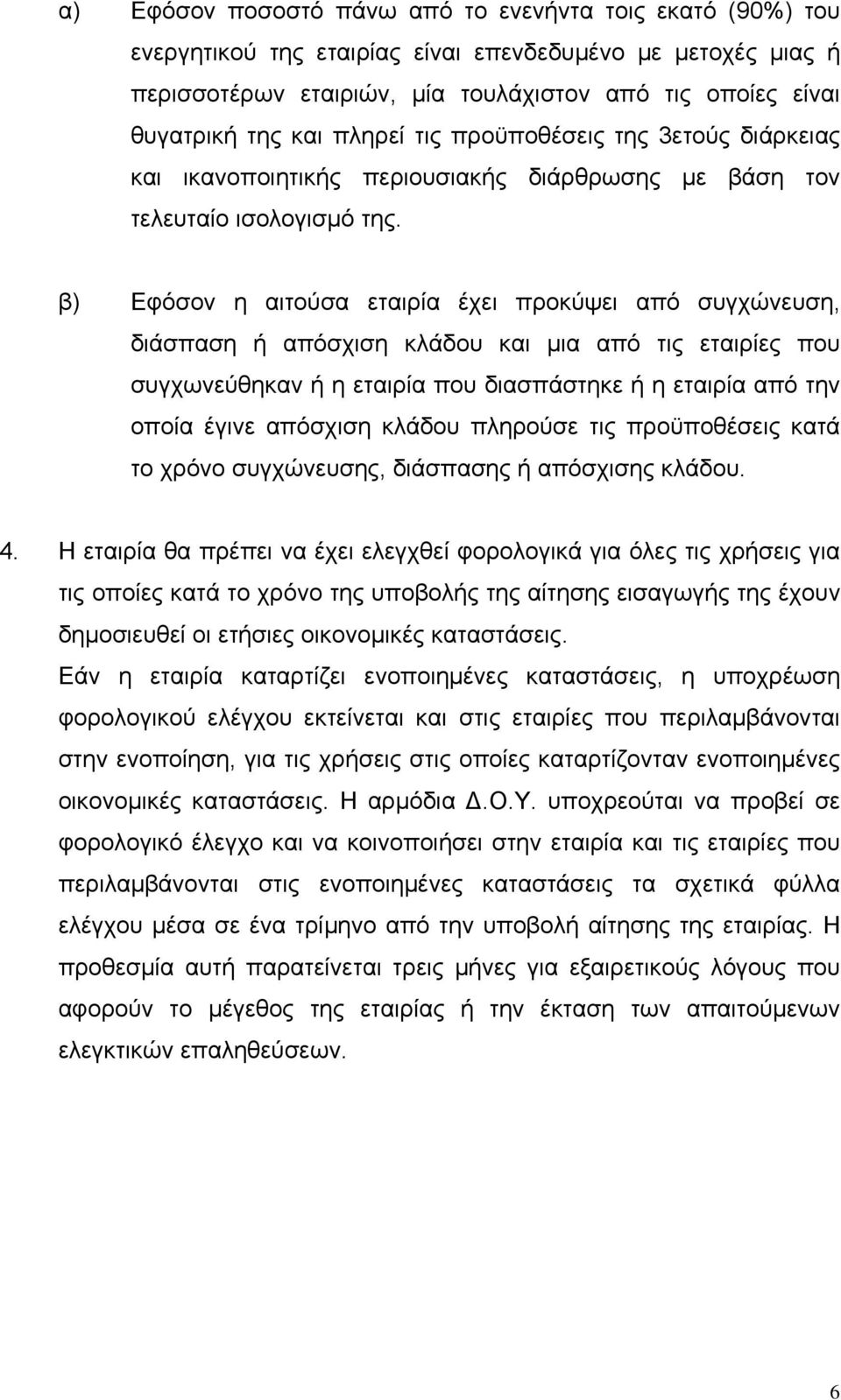 α) Εφόσον ποσοστό πάνω από το ενενήντα τοις εκατό (90%) του ενεργητικού της εταιρίας είναι επενδυμένο με μετοχές μιας ή περισσοτέρων εταιριών, μία τουλάχιστον από τις οποίες είναι θυγατρική της και πληρεί τις προϋποθέσεις της 3ετούς διάρκειας και ικανοποιητικής περιουσιακής διάρθρωσης με βάση τον τελευταίο ισολογισμό της.

β) Εφόσον η αιτούσα εταιρία έχει προκύψει από συγχώνευση, διάσπαση ή απόσχιση κλάδου και μια από τις εταιρίες που συγχωνεύθηκαν ή η εταιρία που διασπάστηκε ή η εταιρία από την οποία έγινε απόσχιση κλάδου πληρούσε τις προϋποθέσεις κατά το χρόνο συγχώνευσης, διάσπασης ή απόσχισης κλάδου.

4. Η εταιρία θα πρέπει να έχει ελεγχθεί φορολογικά για όλες τις χρήσεις για τις οποίες κατά το χρόνο της υποβολής της αίτησης εισαγωγής της έχουν δημοσιευθεί οι ετήσιες οικονομικές καταστάσεις.
Εάν η εταιρία καταρτίζει ενοποιημένες καταστάσεις, η υποχρέωση φορολογικού ελέγχου εκτείνεται και στις εταιρίες που περιλαμβάνονται στην ενοποίηση, για τις χρήσεις στις οποίες καταρτίζονταν ενοποιημένες οικονομικές καταστάσεις. Η αρμόδια Δ.Ο.Υ. υποχρεούται να προβεί σε φορολογικό έλεγχο και να κοινοποιήσει στην εταιρία και τις εταιρίες που περιλαμβάνονται στις ενοποιημένες καταστάσεις τα σχετικά φύλλα ελέγχου μέσα σε ένα τρίμηνο από την υποβολή αίτησης της εταιρίας. Η προθεσμία αυτή παρατείνεται τρεις μήνες για εξαιρετικούς λόγους που αφορούν το μέγεθος της εταιρίας ή την έκταση των απαιτούμενων ελεγκτικών επαληθεύσεων.

6